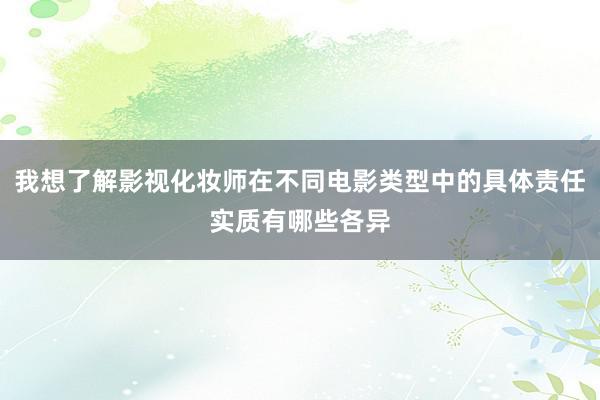 我想了解影视化妆师在不同电影类型中的具体责任实质有哪些各异